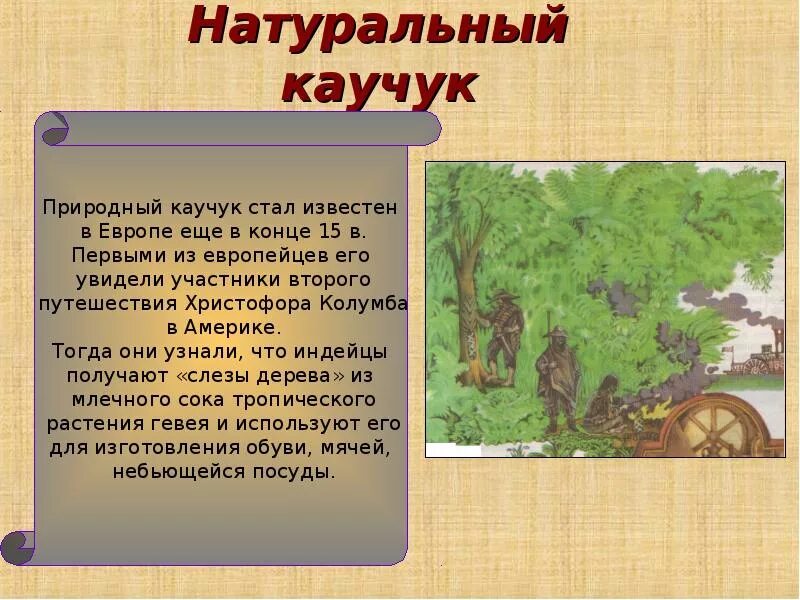 Натуральный каучук

Природный каучук стал известен в Европе еще в конце 15 в. Первыми из европейцев его увидели участники второго путешествия Христофора Колумба в Америке.
Тогда они узнали, что индейцы получают «слезы дерева» из млечного сока тропического растения гевея и используют его для изготовления обуви, мячей, небьющейся посуды.